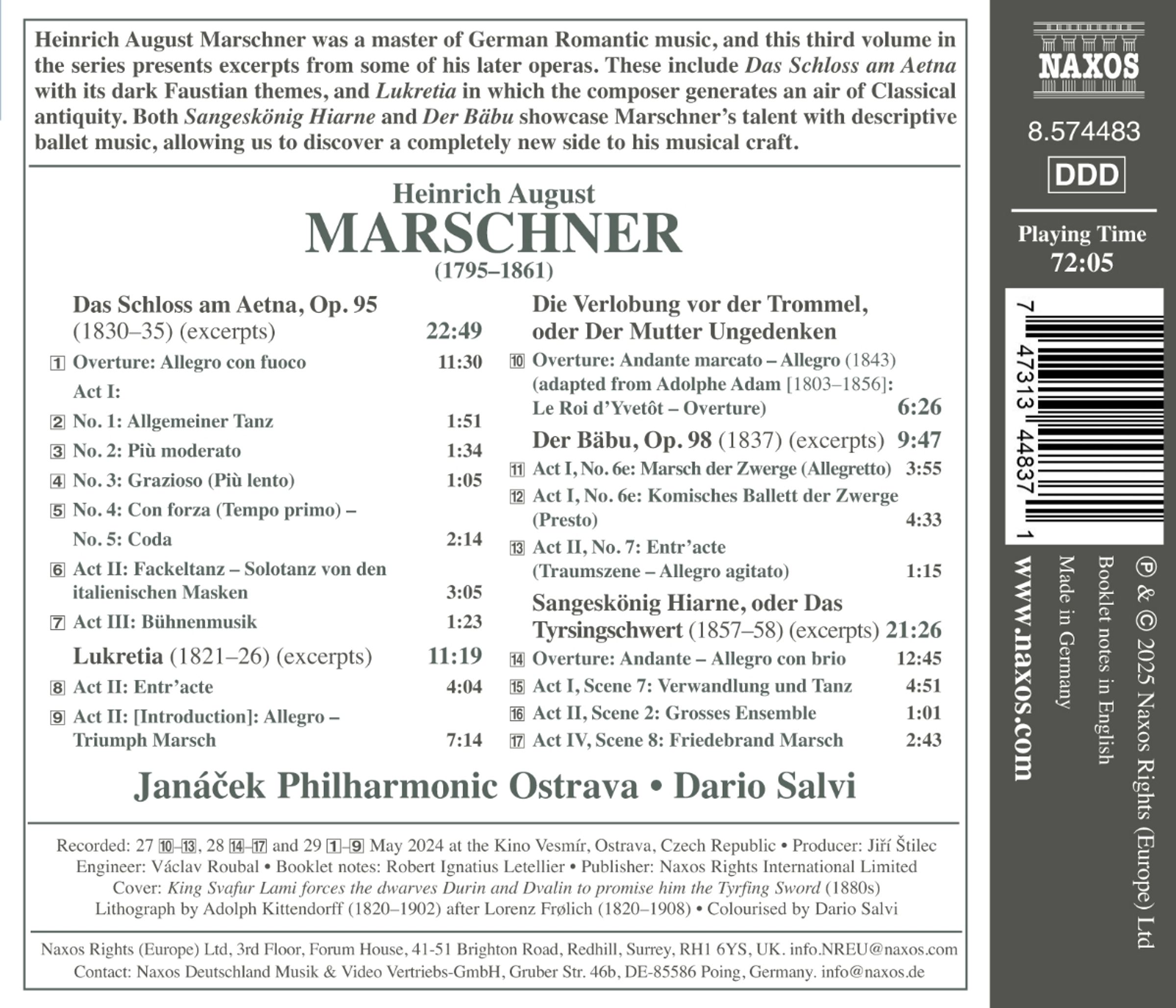 Heinrich August Marschner was a master of German Romantic music, and this third volume in the series presents excerpts from some of his later operas. These include Das Schloss am Aetna with its dark Faustian themes, and Lukretia in which the composer generates an air of Classical antiquity. Both Sangeskönig Hiarne and Der Bäbu showcase Marschner's talent with descriptive ballet music, allowing us to discover a completely new side to his musical craft.

Heinrich August
MARSCHNER
(1795–1861)

Das Schloss am Aetna, Op. 95 (1830–35) (excerpts) 22:49
1 Overture: Allegro con fuoco 11:30
Act I:
2 No. 1: Allgemeiner Tanz 1:51
3 No. 2: Più moderato 1:34
4 No. 3: Grazioso (Più lento) 1:05
5 No. 4: Con forza (Tempo primo) – No. 5: Coda 2:14
6 Act II: Fackeltanz – Solotanz von den italienischen Masken 3:05
7 Act III: Bühnenmusik 1:23
Lukretia (1821–26) (excerpts) 11:19
8 Act II: Entr'acte 4:04
9 Act II: [Introduction]: Allegro – Triumph Marsch 7:14

Die Verlobung vor der Trommel, oder Der Mutter Ungedenken
10 Overture: Andante marcato – Allegro (1843) (adapted from Adolphe Adam [1803–1856]: Le Roi d'Yvetôt – Overture) 6:26
Der Bäbu, Op. 98 (1837) (excerpts) 9:47
11 Act I, No. 6e: Marsch der Zwerge (Allegretto) 3:55
12 Act I, No. 6e: Komisches Ballett der Zwerge (Presto) 4:33
13 Act II, No. 7: Entr'acte (Traumszene – Allegro agitato) 1:15
Sangeskönig Hiarne, oder Das Tyrsingschwert (1857–58) (excerpts) 21:26
14 Overture: Andante – Allegro con brio 12:45
15 Act I, Scene 7: Verwandlung und Tanz 4:51
16 Act II, Scene 2: Grosses Ensemble 1:01
17 Act IV, Scene 8: Friedebrand Marsch 2:43

Janáček Philharmonic Ostrava • Dario Salvi

Recorded: 27 10–13, 28 14–17 and 29 1–9 May 2024 at the Kino Vesmír, Ostrava, Czech Republic • Producer: Jiří Štilec
Engineer: Václav Roubal • Booklet notes: Robert Ignatius Letellier • Publisher: Naxos Rights International Limited
Cover: King Svafur Lami forces the dwarves Durin and Dvalin to promise him the Tyrfing Sword (1880s)
Lithograph by Adolph Kittendorff (1820–1902) after Lorenz Frølich (1820–1908) • Colourised by Dario Salvi

Naxos Rights (Europe) Ltd, 3rd Floor, Forum House, 41-51 Brighton Road, Redhill, Surrey, RH1 6YS, UK. info.NREU@naxos.com
Contact: Naxos Deutschland Musik & Video Vertriebs-GmbH, Gruber Str. 46b, DE-85586 Poing, Germany. info@naxos.de

NAXOS
8.574483
DDD
Playing Time
72:05
7 47313 44837 1
℗ & © 2025 Naxos Rights (Europe) Ltd
Booklet notes in English
Made in Germany
www.naxos.com